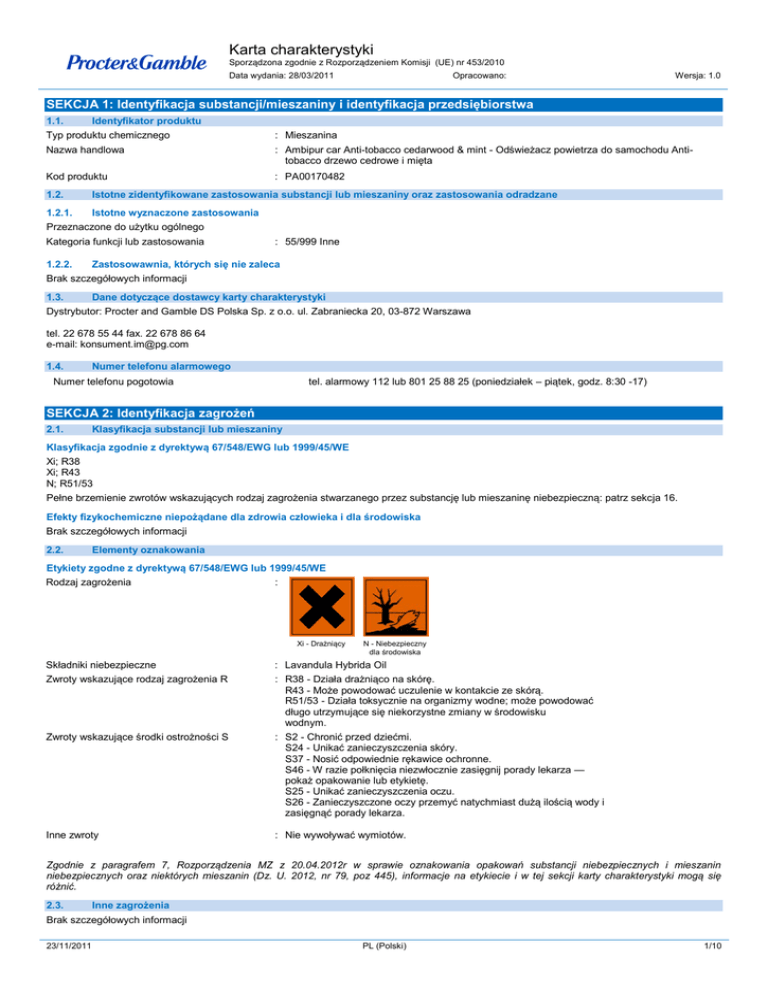 Procter&Gamble

Karta charakterystyki
Sporządzona zgodnie z Rozporządzeniem Komisji (UE) nr 453/2010
Data wydania: 28/03/2011 Opracowano: Wersja: 1.0

SEKCJA 1: Identyfikacja substancji/mieszaniny i identyfikacja przedsiębiorstwa

1.1. Identyfikator produktu
Typ produktu chemicznego : Mieszanina
Nazwa handlowa : Ambipur car Anti-tobacco cedarwood & mint - Odświeżacz powietrza do samochodu Anti-tobacco drzewo cedrowe i mięta
Kod produktu : PA00170482

1.2. Istotne zidentyfikowane zastosowania substancji lub mieszaniny oraz zastosowania odradzane

1.2.1. Istotne wyznaczone zastosowania
Przeznaczone do użytku ogólnego
Kategoria funkcji lub zastosowania : 55/999 Inne

1.2.2. Zastosowawnia, których się nie zaleca
Brak szczegółowych informacji

1.3. Dane dotyczące dostawcy karty charakterystyki
Dystrybutor: Procter and Gamble DS Polska Sp. z o.o. ul. Zabraniecka 20, 03-872 Warszawa

tel. 22 678 55 44 fax. 22 678 86 64
e-mail: konsument.im@pg.com

1.4. Numer telefonu alarmowego
Numer telefonu pogotowia tel. alarmowy 112 lub 801 25 88 25 (poniedziałek – piątek, godz. 8:30 -17)

SEKCJA 2: Identyfikacja zagrożeń

2.1. Klasyfikacja substancji lub mieszaniny

Klasyfikacja zgodnie z dyrektywą 67/548/EWG lub 1999/45/WE
Xi; R38
Xi; R43
N; R51/53
Pełne brzemienie zwrotów wskazujących rodzaj zagrożenia stwarzanego przez substancję lub mieszaninę niebezpieczną: patrz sekcja 16.

Efekty fizykochemiczne niepożądane dla zdrowia człowieka i dla środowiska
Brak szczegółowych informacji

2.2. Elementy oznakowania

Etykiety zgodne z dyrektywą 67/548/EWG lub 1999/45/WE
Rodzaj zagrożenia :

Xi - Drażniący N - Niebezpieczny dla środowiska

Składniki niebezpieczne : Lavandula Hybrida Oil
Zwroty wskazujące rodzaj zagrożenia R : R38 - Działa drażniąco na skórę.
R43 - Może powodować uczulenie w kontakcie ze skórą.
R51/53 - Działa toksycznie na organizmy wodne; może powodować długo utrzymujące się niekorzystne zmiany w środowisku wodnym.
Zwroty wskazujące środki ostrożności S : S2 - Chronić przed dziećmi.
S24 - Unikać zanieczyszczenia skóry.
S37 - Nosić odpowiednie rękawice ochronne.
S46 - W razie połknięcia niezwłocznie zasięgnij porady lekarza — pokaż opakowanie lub etykietę.
S25 - Unikać zanieczyszczenia oczu.
S26 - Zanieczyszczone oczy przemyć natychmiast dużą ilością wody i zasięgnąć porady lekarza.

Inne zwroty : Nie wywoływać wymiotów.

Zgodnie z paragrafem 7, Rozporządzenia MZ z 20.04.2012r w sprawie oznakowania opakowań substancji niebezpiecznych i mieszanin niebezpiecznych oraz niektórych mieszanin (Dz. U. 2012, nr 79, poz 445), informacje na etykiecie i w tej sekcji karty charakterystyki mogą się różnić.

2.3. Inne zagrożenia
Brak szczegółowych informacji

23/11/2011 PL (Polski) 1/10